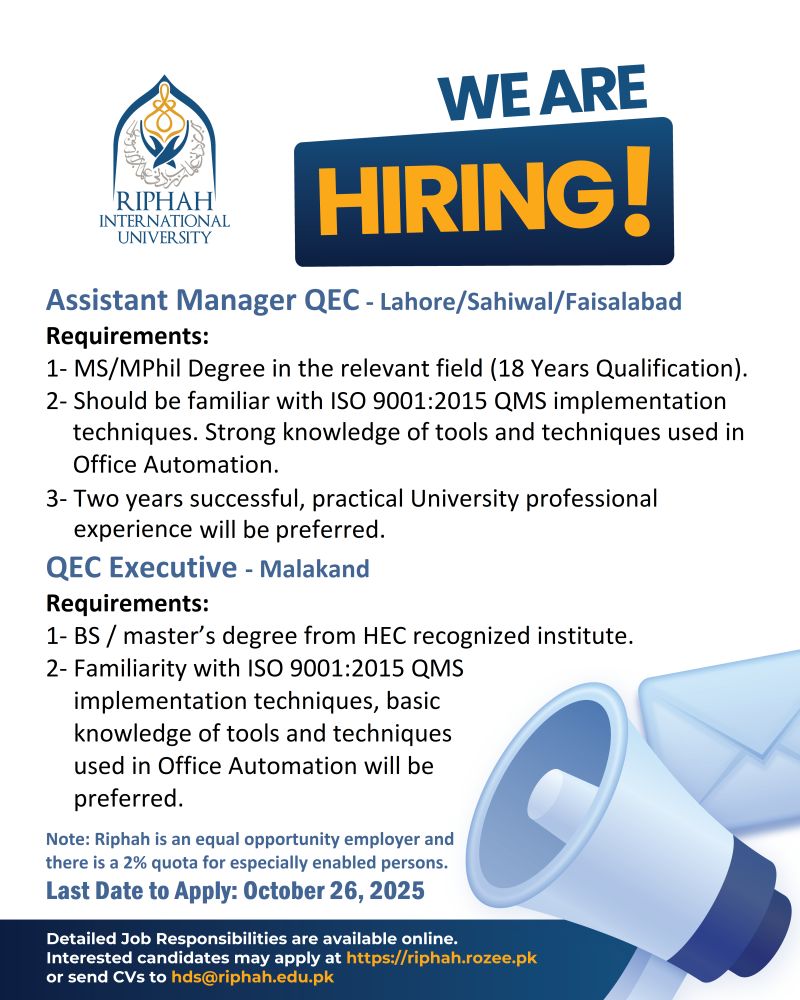 RIPHAH INTERNATIONAL UNIVERSITY

WE ARE HIRING!

Assistant Manager QEC - Lahore/Sahiwal/Faisalabad

Requirements:

1- MS/MPhil Degree in the relevant field (18 Years Qualification).

2- Should be familiar with ISO 9001:2015 QMS implementation techniques. Strong knowledge of tools and techniques used in Office Automation.

3- Two years successful, practical University professional experience will be preferred.

QEC Executive - Malakand

Requirements:

1- BS / master's degree from HEC recognized institute.

2- Familiarity with ISO 9001:2015 QMS implementation techniques, basic knowledge of tools and techniques used in Office Automation will be preferred.

Note: Riphah is an equal opportunity employer and there is a 2% quota for especially enabled persons.

Last Date to Apply: October 26, 2025

Detailed Job Responsibilities are available online. Interested candidates may apply at https://riphah.rozee.pk or send CVs to hds@riphah.edu.pk